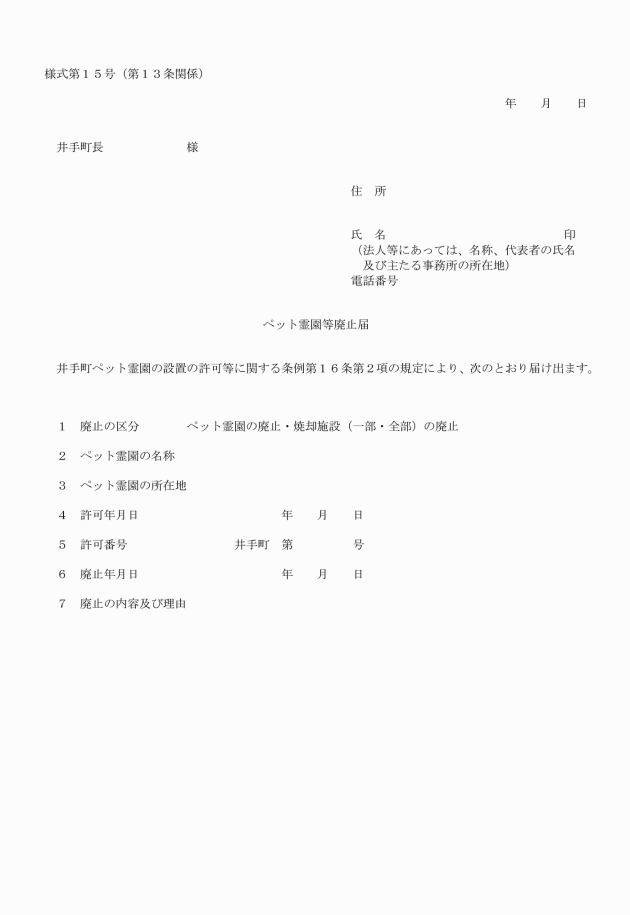 様式第１５号（第１３条関係）

年　　月　　日

井手町長　　　　　　　様

住　所

氏　名　　　　　　　　　　　　　　　　印
（法人等にあっては、名称、代表者の氏名及び主たる事務所の所在地）
電話番号

ペット霊園等廃止届

井手町ペット霊園の設置の許可等に関する条例第１６条第２項の規定により、次のとおり届け出ます。

１　廃止の区分　　　　ペット霊園の廃止・焼却施設（一部・全部）の廃止

２　ペット霊園の名称

３　ペット霊園の所在地

４　許可年月日　　　　　　　　　　　　年　　月　　日

５　許可番号　　　　　　　　井手町　第　　　　号

６　廃止年月日　　　　　　　　　　　　年　　月　　日

７　廃止の内容及び理由